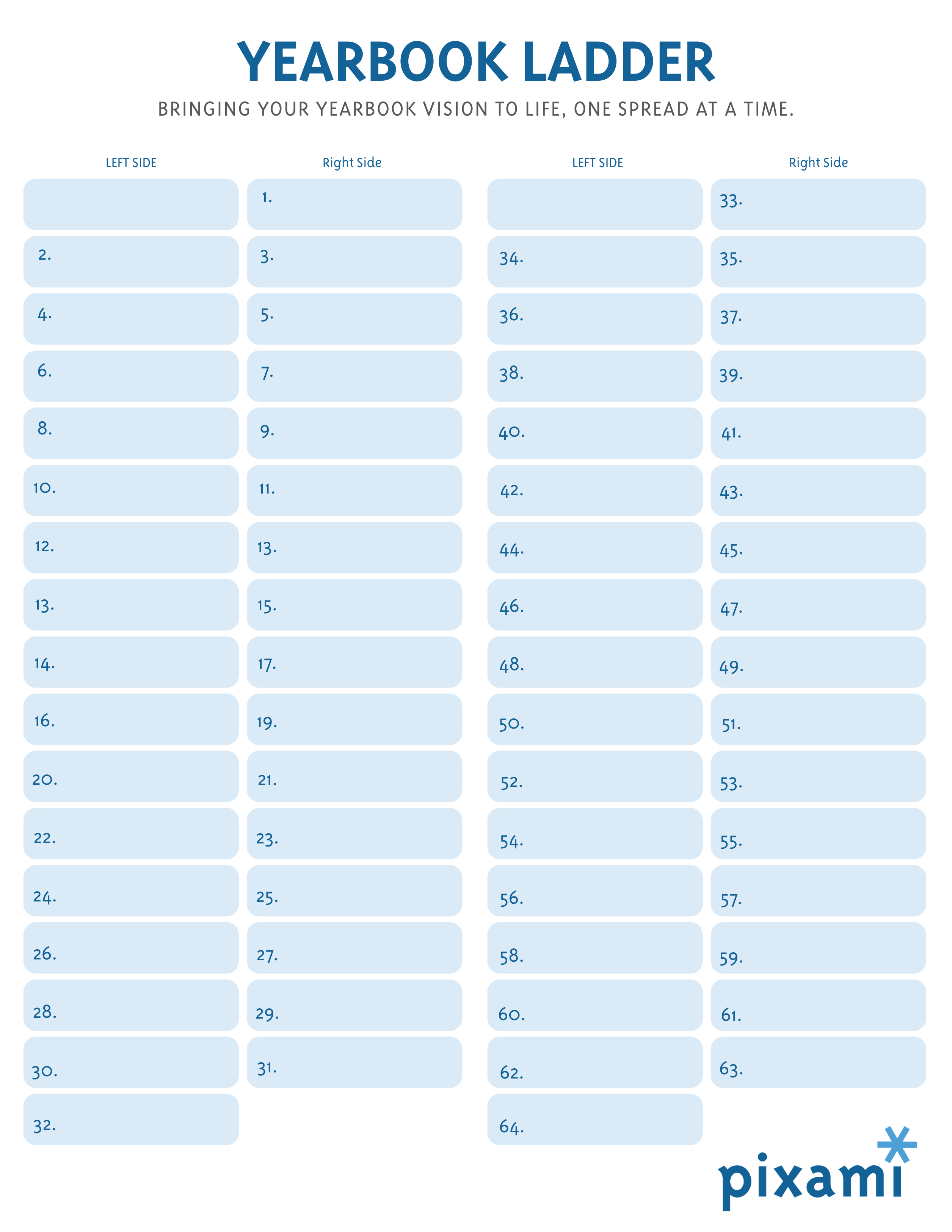 YEARBOOK LADDER

BRINGING YOUR YEARBOOK VISION TO LIFE, ONE SPREAD AT A TIME.

| LEFT SIDE | Right Side |
|---|---|
| | 1. |
| 2. | 3. |
| 4. | 5. |
| 6. | 7. |
| 8. | 9. |
| 10. | 11. |
| 12. | 13. |
| 13. | 15. |
| 14. | 17. |
| 16. | 19. |
| 20. | 21. |
| 22. | 23. |
| 24. | 25. |
| 26. | 27. |
| 28. | 29. |
| 30. | 31. |
| 32. | |

| LEFT SIDE | Right Side |
|---|---|
| | 33. |
| 34. | 35. |
| 36. | 37. |
| 38. | 39. |
| 40. | 41. |
| 42. | 43. |
| 44. | 45. |
| 46. | 47. |
| 48. | 49. |
| 50. | 51. |
| 52. | 53. |
| 54. | 55. |
| 56. | 57. |
| 58. | 59. |
| 60. | 61. |
| 62. | 63. |
| 64. | |

pixami